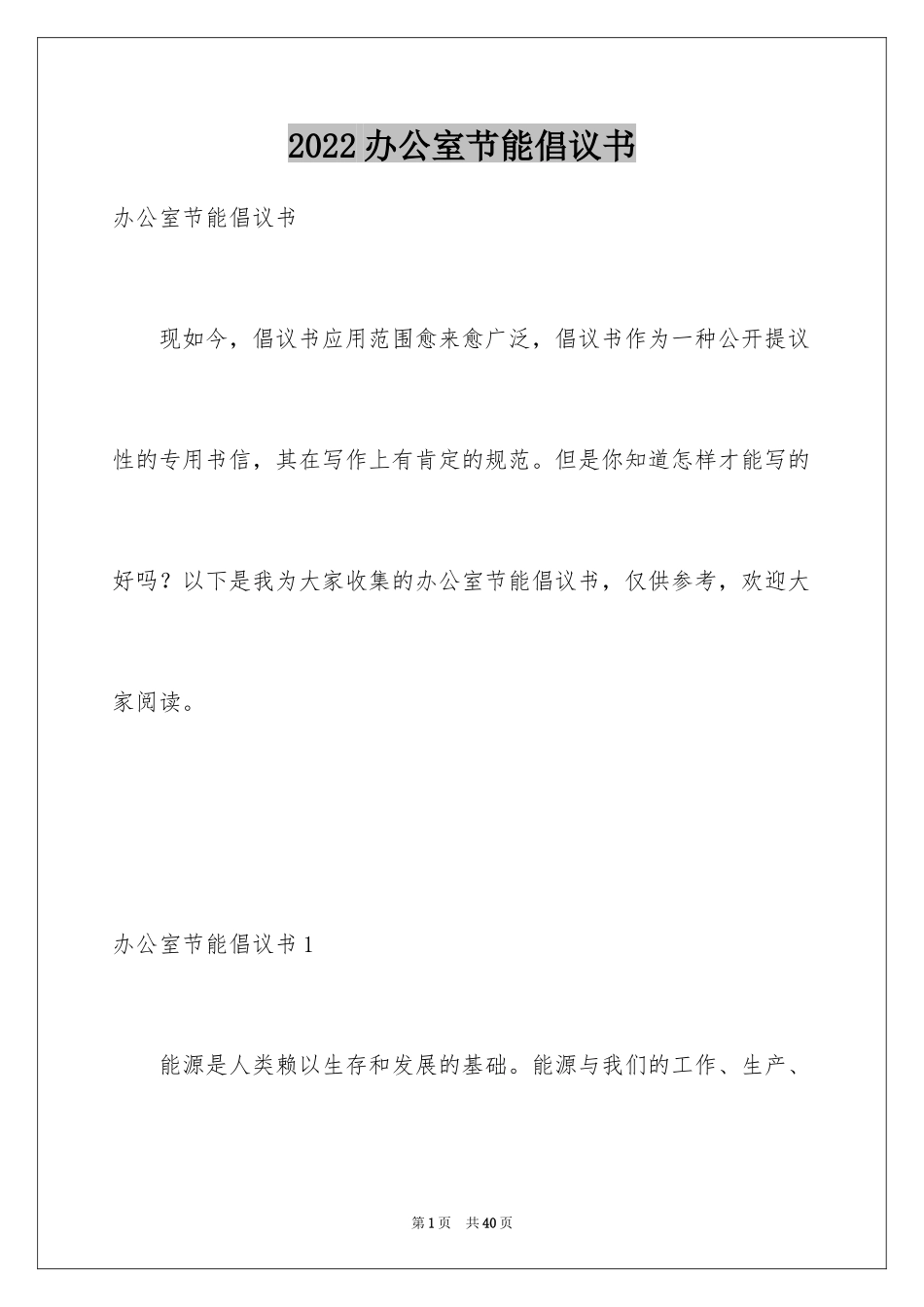 2022办公室节能倡议书

办公室节能倡议书

现如今，倡议书应用范围愈来愈广泛，倡议书作为一种公开提议性的专用书信，其在写作上有肯定的规范。但是你知道怎样才能写的好吗？以下是我为大家收集的办公室节能倡议书，仅供参考，欢迎大家阅读。

办公室节能倡议书1

能源是人类赖以生存和发展的基础。能源与我们的工作、生产、

第1页　共40页